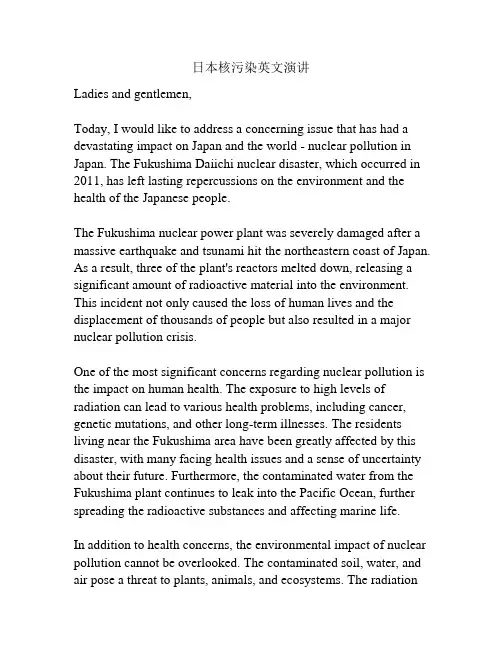 日本核污染英文演讲

Ladies and gentlemen,

Today, I would like to address a concerning issue that has had a devastating impact on Japan and the world - nuclear pollution in Japan. The Fukushima Daiichi nuclear disaster, which occurred in 2011, has left lasting repercussions on the environment and the health of the Japanese people.

The Fukushima nuclear power plant was severely damaged after a massive earthquake and tsunami hit the northeastern coast of Japan. As a result, three of the plant's reactors melted down, releasing a significant amount of radioactive material into the environment. This incident not only caused the loss of human lives and the displacement of thousands of people but also resulted in a major nuclear pollution crisis.

One of the most significant concerns regarding nuclear pollution is the impact on human health. The exposure to high levels of radiation can lead to various health problems, including cancer, genetic mutations, and other long-term illnesses. The residents living near the Fukushima area have been greatly affected by this disaster, with many facing health issues and a sense of uncertainty about their future. Furthermore, the contaminated water from the Fukushima plant continues to leak into the Pacific Ocean, further spreading the radioactive substances and affecting marine life.

In addition to health concerns, the environmental impact of nuclear pollution cannot be overlooked. The contaminated soil, water, and air pose a threat to plants, animals, and ecosystems. The radiation